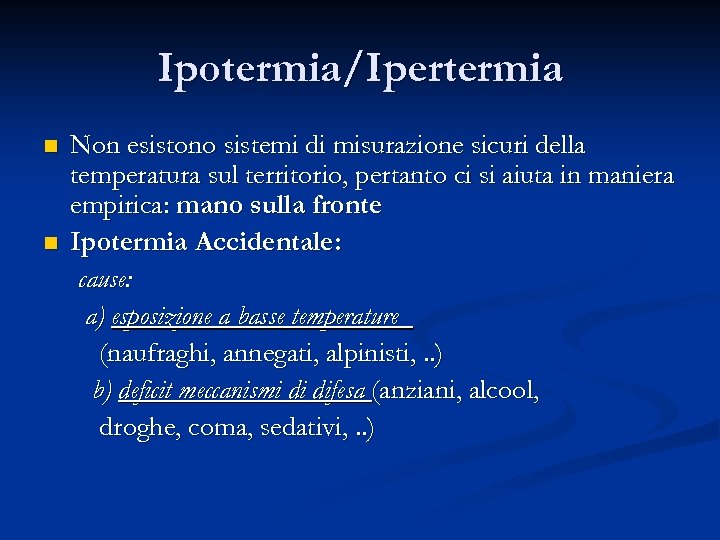 Ipotermia/Ipertermia

Non esistono sistemi di misurazione sicuri della temperatura sul territorio, pertanto ci si aiuta in maniera empirica: mano sulla fronte

Ipotermia Accidentale:

cause:

a) esposizione a basse temperature

(naufraghi, annegati, alpinisti, ..)

b) deficit meccanismi di difesa (anziani, alcool, droghe, coma, sedativi, ..)